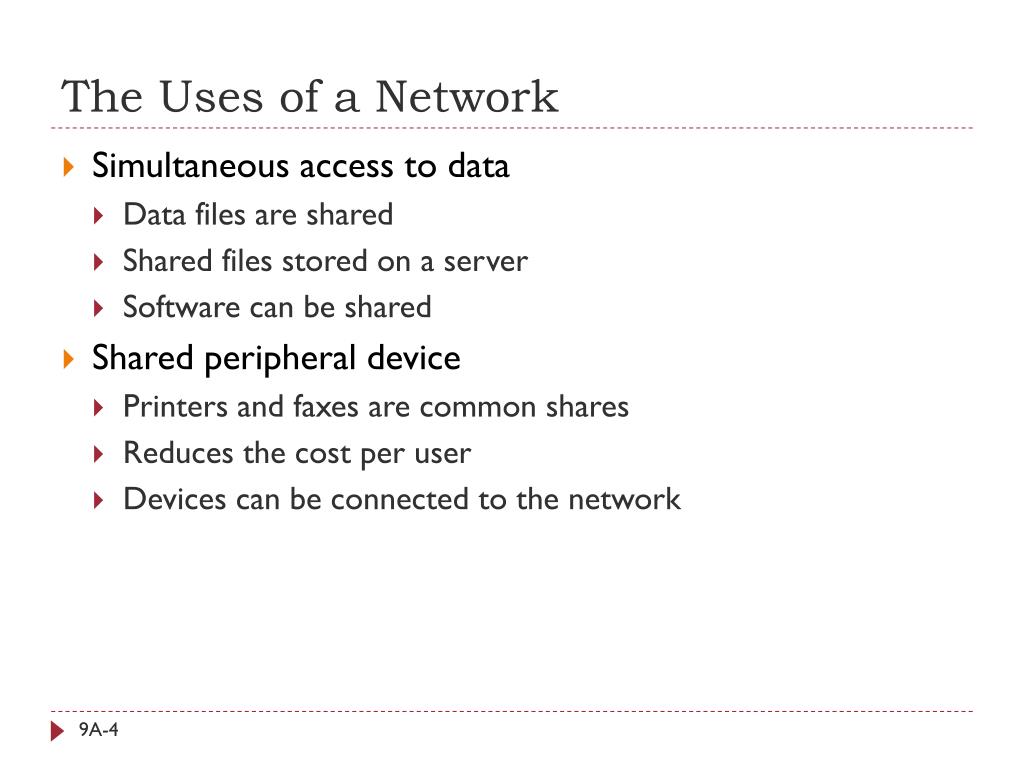 The Uses of a Network

Simultaneous access to data
Data files are shared
Shared files stored on a server
Software can be shared

Shared peripheral device
Printers and faxes are common shares
Reduces the cost per user
Devices can be connected to the network

9A-4